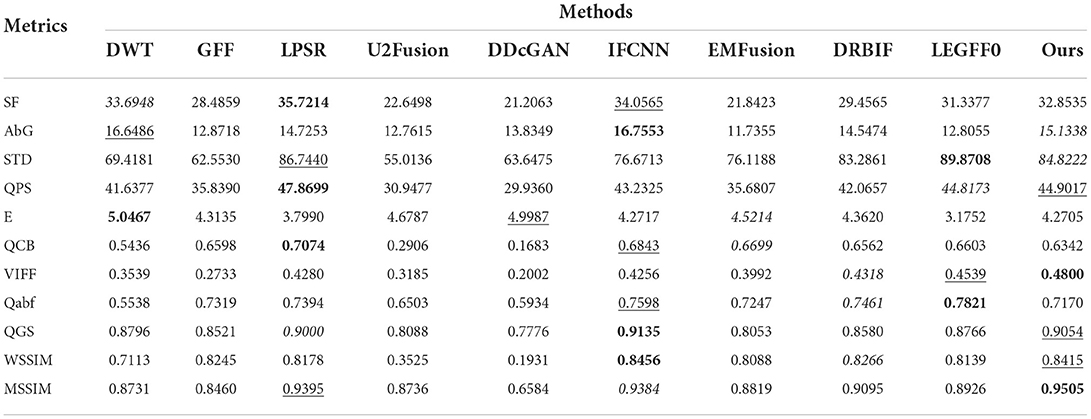 | Metrics | Methods | | | | | | | | | |
|---|---|---|---|---|---|---|---|---|---|---|
| | DWT | GFF | LPSR | U2Fusion | DDcGAN | IFCNN | EMFusion | DRBIF | LEGFF0 | Ours |
| SF | 33.6948 | 28.4859 | 35.7214 | 22.6498 | 21.2063 | 34.0565 | 21.8423 | 29.4565 | 31.3377 | 32.8535 |
| AbG | 16.6486 | 12.8718 | 14.7253 | 12.7615 | 13.8349 | 16.7553 | 11.7355 | 14.5474 | 12.8055 | 15.1338 |
| STD | 69.4181 | 62.5530 | 86.7440 | 55.0136 | 63.6475 | 76.6713 | 76.1188 | 83.2861 | 89.8708 | 84.8222 |
| QPS | 41.6377 | 35.8390 | 47.8699 | 30.9477 | 29.9360 | 43.2325 | 35.6807 | 42.0657 | 44.8173 | 44.9017 |
| E | 5.0467 | 4.3135 | 3.7990 | 4.6787 | 4.9987 | 4.2717 | 4.5214 | 4.3620 | 3.1752 | 4.2705 |
| QCB | 0.5436 | 0.6598 | 0.7074 | 0.2906 | 0.1683 | 0.6843 | 0.6699 | 0.6562 | 0.6603 | 0.6342 |
| VIFF | 0.3539 | 0.2733 | 0.4280 | 0.3185 | 0.2002 | 0.4256 | 0.3992 | 0.4318 | 0.4539 | 0.4800 |
| Qabf | 0.5538 | 0.7319 | 0.7394 | 0.6503 | 0.5934 | 0.7598 | 0.7247 | 0.7461 | 0.7821 | 0.7170 |
| QGS | 0.8796 | 0.8521 | 0.9000 | 0.8088 | 0.7776 | 0.9135 | 0.8053 | 0.8580 | 0.8766 | 0.9054 |
| WSSIM | 0.7113 | 0.8245 | 0.8178 | 0.3525 | 0.1931 | 0.8456 | 0.8088 | 0.8266 | 0.8139 | 0.8415 |
| MSSIM | 0.8731 | 0.8460 | 0.9395 | 0.8736 | 0.6584 | 0.9384 | 0.8819 | 0.9095 | 0.8926 | 0.9505 |